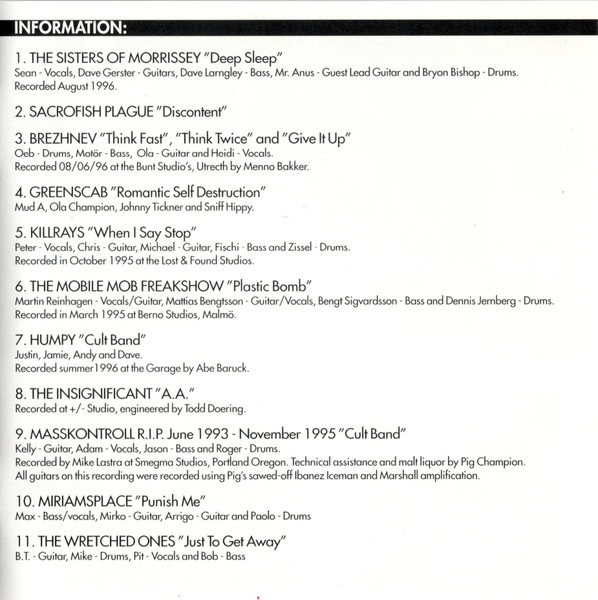 INFORMATION:

1. THE SISTERS OF MORRISSEY "Deep Sleep"
Sean - Vocals, Dave Gerster - Guitars, Dave Larngley - Bass, Mr. Anus - Guest Lead Guitar and Bryon Bishop - Drums. Recorded August 1996.

2. SACROFISH PLAGUE "Discontent"

3. BREZHNEV "Think Fast", "Think Twice" and "Give It Up"
Oeb - Drums, Motör - Bass, Ola - Guitar and Heidi - Vocals.
Recorded 08/06/96 at the Bunt Studio's, Utrecth by Menno Bakker.

4. GREENSCAB "Romantic Self Destruction"
Mud A, Ola Champion, Johnny Tickner and Sniff Hippy.

5. KILLRAYS "When I Say Stop"
Peter - Vocals, Chris - Guitar, Michael - Guitar, Fischi - Bass and Zissel - Drums.
Recorded in October 1995 at the Lost & Found Studios.

6. THE MOBILE MOB FREAKSHOW "Plastic Bomb"
Martin Reinhagen - Vocals/Guitar, Mattias Bengtsson - Guitar/Vocals, Bengt Sigvardsson - Bass and Dennis Jernberg - Drums.
Recorded in March 1995 at Berno Studios, Malmö.

7. HUMPY "Cult Band"
Justin, Jamie, Andy and Dave.
Recorded summer1996 at the Garage by Abe Baruck.

8. THE INSIGNIFICANT "A.A."
Recorded at +/- Studio, engineered by Todd Doering.

9. MASSKONTROLL R.I.P. June 1993 - November 1995 "Cult Band"
Kelly - Guitar, Adam - Vocals, Jason - Bass and Roger - Drums.
Recorded by Mike Lastra at Smegma Studios, Portland Oregon. Technical assistance and malt liquor by Pig Champion.
All guitars on this recording were recorded using Pig's sawed-off Ibanez Iceman and Marshall amplification.

10. MIRIAMSPLACE "Punish Me"
Max - Bass/vocals, Mirko - Guitar, Arrigo - Guitar and Paolo - Drums

11. THE WRETCHED ONES "Just To Get Away"
B.T. - Guitar, Mike - Drums, Pit - Vocals and Bob - Bass